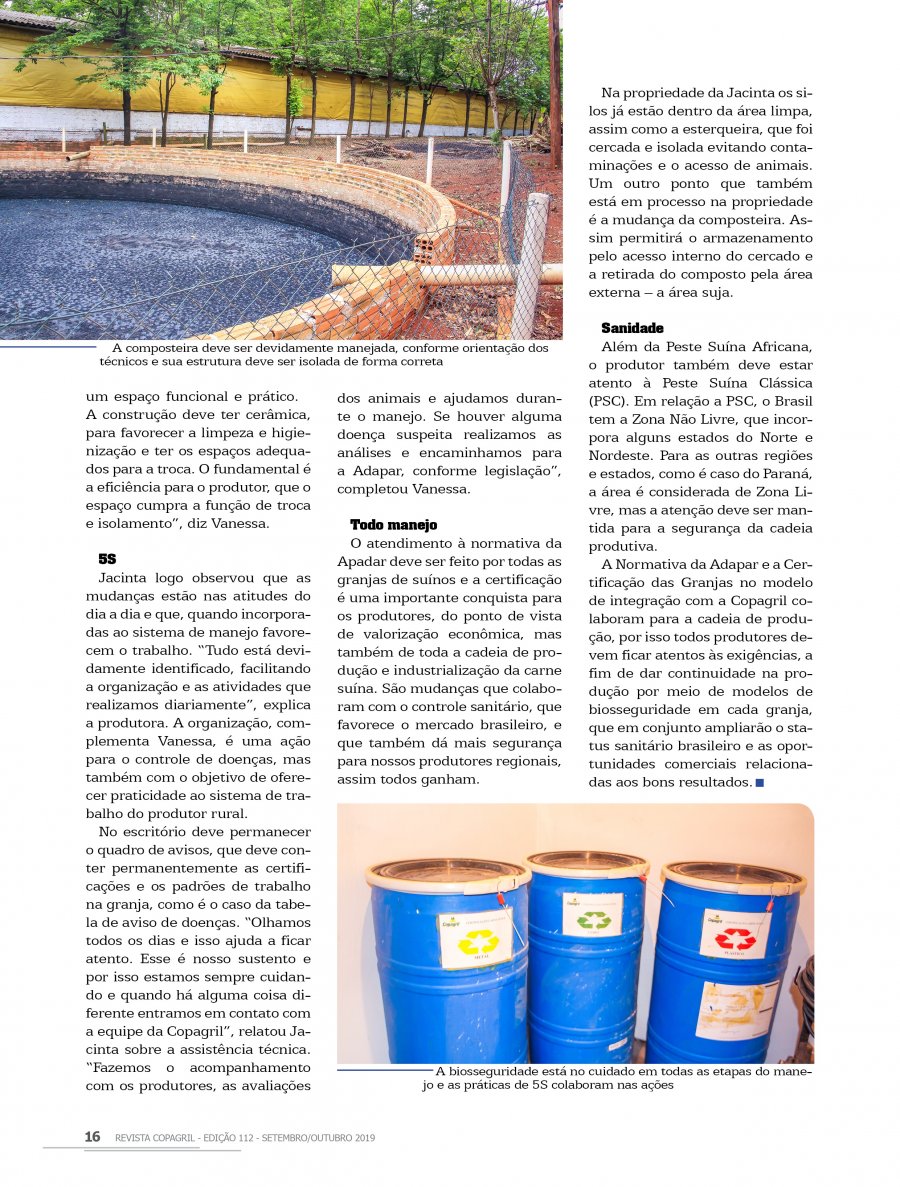 A composteira deve ser devidamente manejada, conforme orientação dos técnicos e sua estrutura deve ser isolada de forma correta

um espaço funcional e prático. A construção deve ter cerâmica, para favorecer a limpeza e higienização e ter os espaços adequados para a troca. O fundamental é a eficiência para o produtor, que o espaço cumpra a função de troca e isolamento", diz Vanessa.

5S

Jacinta logo observou que as mudanças estão nas atitudes do dia a dia e que, quando incorporadas ao sistema de manejo favorecem o trabalho. "Tudo está devidamente identificado, facilitando a organização e as atividades que realizamos diariamente", explica a produtora. A organização, complementa Vanessa, é uma ação para o controle de doenças, mas também com o objetivo de oferecer praticidade ao sistema de trabalho do produtor rural.

No escritório deve permanecer o quadro de avisos, que deve conter permanentemente as certificações e os padrões de trabalho na granja, como é o caso da tabela de aviso de doenças. "Olhamos todos os dias e isso ajuda a ficar atento. Esse é nosso sustento e por isso estamos sempre cuidando e quando há alguma coisa diferente entramos em contato com a equipe da Copagril", relatou Jacinta sobre a assistência técnica. "Fazemos o acompanhamento com os produtores, as avaliações dos animais e ajudamos durante o manejo. Se houver alguma doença suspeita realizamos as análises e encaminhamos para a Adapar, conforme legislação", completou Vanessa.

Todo manejo

O atendimento à normativa da Apadar deve ser feito por todas as granjas de suínos e a certificação é uma importante conquista para os produtores, do ponto de vista de valorização econômica, mas também de toda a cadeia de produção e industrialização da carne suína. São mudanças que colaboram com o controle sanitário, que favorece o mercado brasileiro, e que também dá mais segurança para nossos produtores regionais, assim todos ganham.

Na propriedade da Jacinta os silos já estão dentro da área limpa, assim como a esterqueira, que foi cercada e isolada evitando contaminações e o acesso de animais. Um outro ponto que também está em processo na propriedade é a mudança da composteira. Assim permitirá o armazenamento pelo acesso interno do cercado e a retirada do composto pela área externa – a área suja.

Sanidade

Além da Peste Suína Africana, o produtor também deve estar atento à Peste Suína Clássica (PSC). Em relação a PSC, o Brasil tem a Zona Não Livre, que incorpora alguns estados do Norte e Nordeste. Para as outras regiões e estados, como é caso do Paraná, a área é considerada de Zona Livre, mas a atenção deve ser mantida para a segurança da cadeia produtiva.

A Normativa da Adapar e a Certificação das Granjas no modelo de integração com a Copagril colaboram para a cadeia de produção, por isso todos produtores devem ficar atentos às exigências, a fim de dar continuidade na produção por meio de modelos de biosseguridade em cada granja, que em conjunto ampliarão o status sanitário brasileiro e as oportunidades comerciais relacionadas aos bons resultados.

Copagril
METAL
Copagril
Copagril
PLÁSTICO

A biosseguridade está no cuidado em todas as etapas do manejo e as práticas de 5S colaboram nas ações

16 REVISTA COPAGRIL - EDIÇÃO 112 - SETEMBRO/OUTUBRO 2019